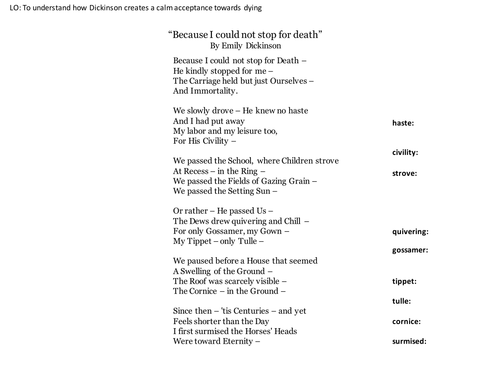 LO: To understand how Dickinson creates a calm acceptance towards dying

"Because I could not stop for death"
By Emily Dickinson

Because I could not stop for Death –
He kindly stopped for me –
The Carriage held but just Ourselves –
And Immortality.

We slowly drove – He knew no haste
And I had put away
My labor and my leisure too,
For His Civility –

We passed the School, where Children strove
At Recess – in the Ring –
We passed the Fields of Gazing Grain –
We passed the Setting Sun –

Or rather – He passed Us –
The Dews drew quivering and Chill –
For only Gossamer, my Gown –
My Tippet – only Tulle –

We paused before a House that seemed
A Swelling of the Ground –
The Roof was scarcely visible –
The Cornice – in the Ground –

Since then – 'tis Centuries – and yet
Feels shorter than the Day
I first surmised the Horses' Heads
Were toward Eternity –

haste:

civility:

strove:

quivering:

gossamer:

tippet:

tulle:

cornice:

surmised: